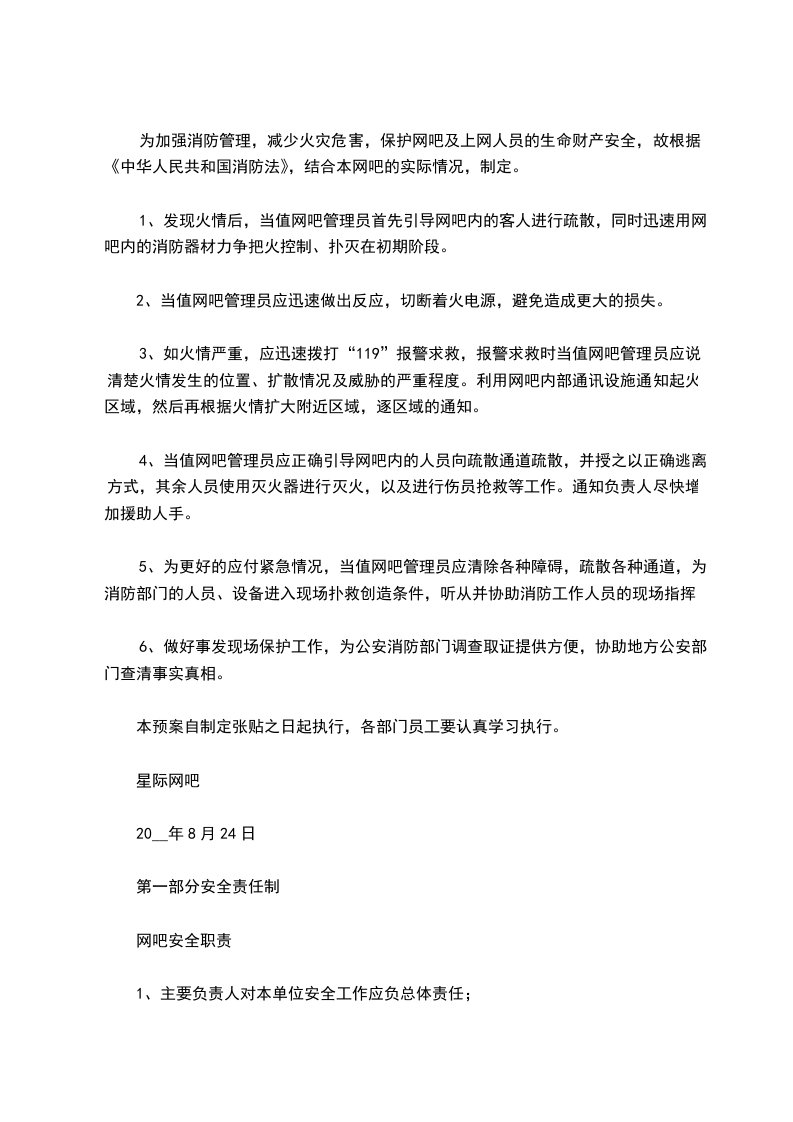 为加强消防管理，减少火灾危害，保护网吧及上网人员的生命财产安全，故根据《中华人民共和国消防法》，结合本网吧的实际情况，制定。

1、发现火情后，当值网吧管理员首先引导网吧内的客人进行疏散，同时迅速用网吧内的消防器材力争把火控制、扑灭在初期阶段。

2、当值网吧管理员应迅速做出反应，切断着火电源，避免造成更大的损失。

3、如火情严重，应迅速拨打“119”报警求救，报警求救时当值网吧管理员应说清楚火情发生的位置、扩散情况及威胁的严重程度。利用网吧内部通讯设施通知起火区域，然后再根据火情扩大附近区域，逐区域的通知。

4、当值网吧管理员应正确引导网吧内的人员向疏散通道疏散，并授之以正确逃离方式，其余人员使用灭火器进行灭火，以及进行伤员抢救等工作。通知负责人尽快增加援助人手。

5、为更好的应付紧急情况，当值网吧管理员应清除各种障碍，疏散各种通道，为消防部门的人员、设备进入现场扑救创造条件，听从并协助消防工作人员的现场指挥

6、做好事发现场保护工作，为公安消防部门调查取证提供方便，协助地方公安部门查清事实真相。

本预案自制定张贴之日起执行，各部门员工要认真学习执行。

星际网吧

20__年8月24日

第一部分安全责任制

网吧安全职责

1、主要负责人对本单位安全工作应负总体责任；